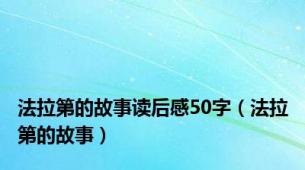 法拉第的故事读后感50字（法拉第的故事）